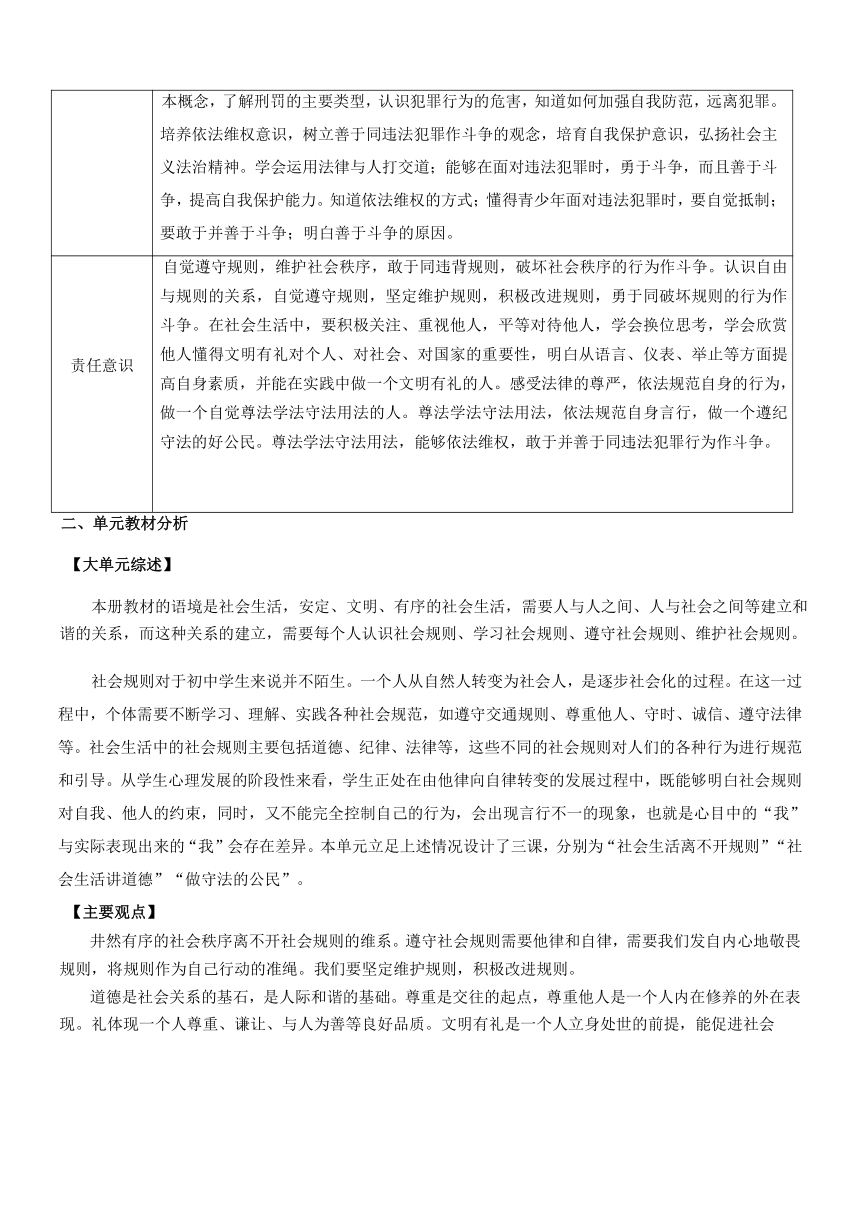 |  | 本概念，了解刑罚的主要类型，认识犯罪行为的危害，知道如何加强自我防范，远离犯罪。培养依法维权意识，树立善于同违法犯罪作斗争的观念，培育自我保护意识，弘扬社会主义法治精神。学会运用法律与人打交道；能够在面对违法犯罪时，勇于斗争，而且善于斗争，提高自我保护能力。知道依法维权的方式；懂得青少年面对违法犯罪时，要自觉抵制；要敢于并善于斗争；明白善于斗争的原因。 |
|---|---|
| 责任意识 | 自觉遵守规则，维护社会秩序，敢于同违背规则，破坏社会秩序的行为作斗争。认识自由与规则的关系，自觉遵守规则，坚定维护规则，积极改进规则，勇于同破坏规则的行为作斗争。在社会生活中，要积极关注、重视他人，平等对待他人，学会换位思考，学会欣赏他人懂得文明有礼对个人、对社会、对国家的重要性，明白从语言、仪表、举止等方面提高自身素质，并能在实践中做一个文明有礼的人。感受法律的尊严，依法规范自身的行为，做一个自觉尊法学法守法用法的人。尊法学法守法用法，依法规范自身言行，做一个遵纪守法的好公民。尊法学法守法用法，能够依法维权，敢于并善于同违法犯罪行为作斗争。 |

二、单元教材分析

【大单元综述】

本册教材的语境是社会生活，安定、文明、有序的社会生活，需要人与人之间、人与社会之间等建立和谐的关系，而这种关系的建立，需要每个人认识社会规则、学习社会规则、遵守社会规则、维护社会规则。

社会规则对于初中学生来说并不陌生。一个人从自然人转变为社会人，是逐步社会化的过程。在这一过程中，个体需要不断学习、理解、实践各种社会规范，如遵守交通规则、尊重他人、守时、诚信、遵守法律等。社会生活中的社会规则主要包括道德、纪律、法律等，这些不同的社会规则对人们的各种行为进行规范和引导。从学生心理发展的阶段性来看，学生正处在由他律向自律转变的发展过程中，既能够明白社会规则对自我、他人的约束，同时，又不能完全控制自己的行为，会出现言行不一的现象，也就是心目中的“我”与实际表现出来的“我”会存在差异。本单元立足上述情况设计了三课，分别为“社会生活离不开规则”“社会生活讲道德”“做守法的公民”。

【主要观点】

井然有序的社会秩序离不开社会规则的维系。遵守社会规则需要他律和自律，需要我们发自内心地敬畏规则，将规则作为自己行动的准绳。我们要坚定维护规则，积极改进规则。

道德是社会关系的基石，是人际和谐的基础。尊重是交往的起点，尊重他人是一个人内在修养的外在表现。礼体现一个人尊重、谦让、与人为善等良好品质。文明有礼是一个人立身处世的前提，能促进社会